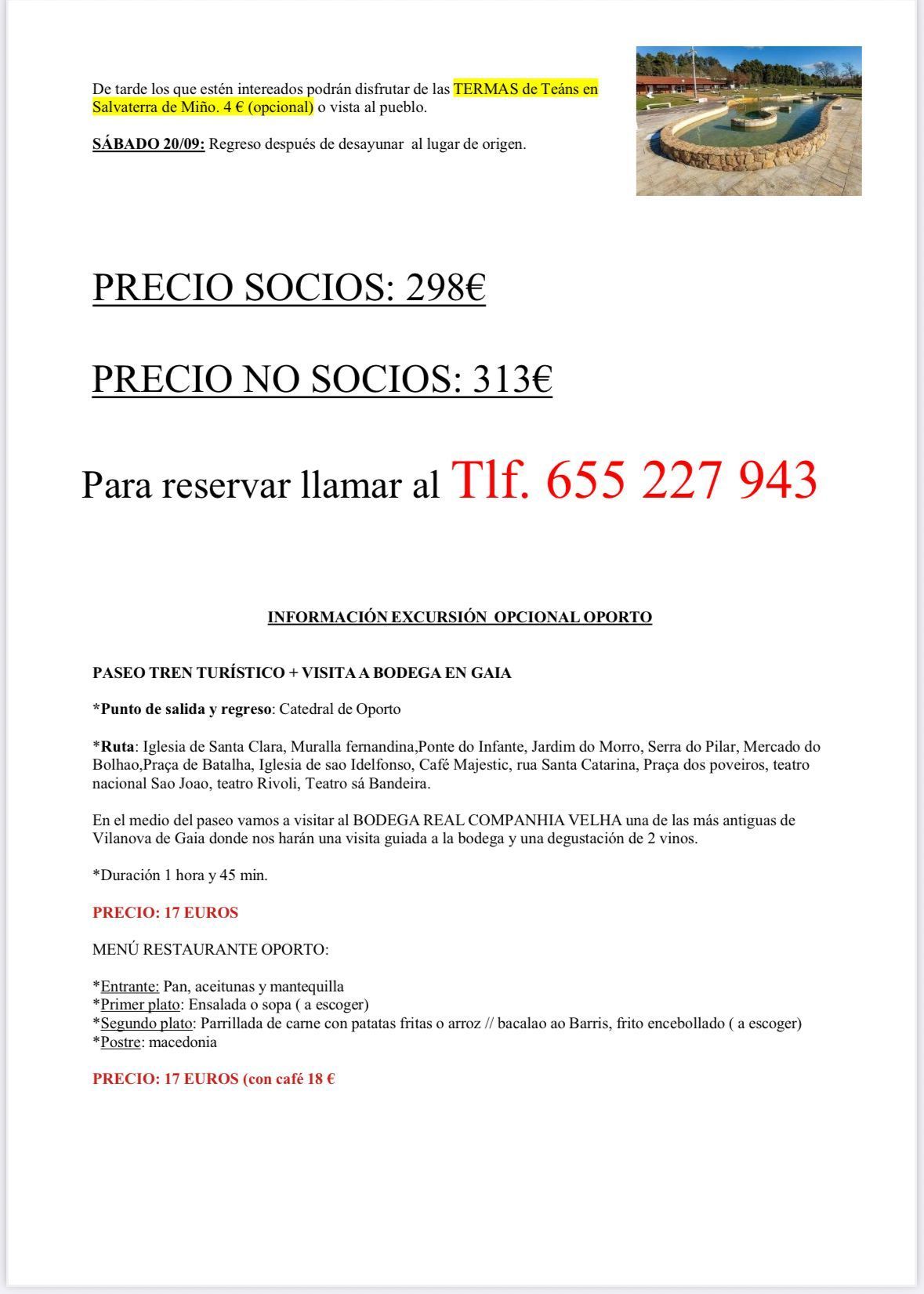 De tarde los que estén intereados podrán disfrutar de las TERMAS de Teáns en Salvaterra de Miño. 4 € (opcional) o vista al pueblo.

SÁBADO 20/09: Regreso después de desayunar al lugar de origen.

PRECIO SOCIOS: 298€

PRECIO NO SOCIOS: 313€

Para reservar llamar al Tlf. 655 227 943

INFORMACIÓN EXCURSIÓN OPCIONAL OPORTO

PASEO TREN TURÍSTICO + VISITA A BODEGA EN GAIA

*Punto de salida y regreso: Catedral de Oporto

*Ruta: Iglesia de Santa Clara, Muralla fernandina,Ponte do Infante, Jardim do Morro, Serra do Pilar, Mercado do Bolhao,Praça de Batalha, Iglesia de sao Idelfonso, Café Majestic, rua Santa Catarina, Praça dos poveiros, teatro nacional Sao Joao, teatro Rivoli, Teatro sá Bandeira.

En el medio del paseo vamos a visitar al BODEGA REAL COMPANHIA VELHA una de las más antiguas de Vilanova de Gaia donde nos harán una visita guiada a la bodega y una degustación de 2 vinos.

*Duración 1 hora y 45 min.

PRECIO: 17 EUROS

MENÚ RESTAURANTE OPORTO:

*Entrante: Pan, aceitunas y mantequilla
*Primer plato: Ensalada o sopa ( a escoger)
*Segundo plato: Parrillada de carne con patatas fritas o arroz // bacalao ao Barris, frito encebollado ( a escoger)
*Postre: macedonia

PRECIO: 17 EUROS (con café 18 €